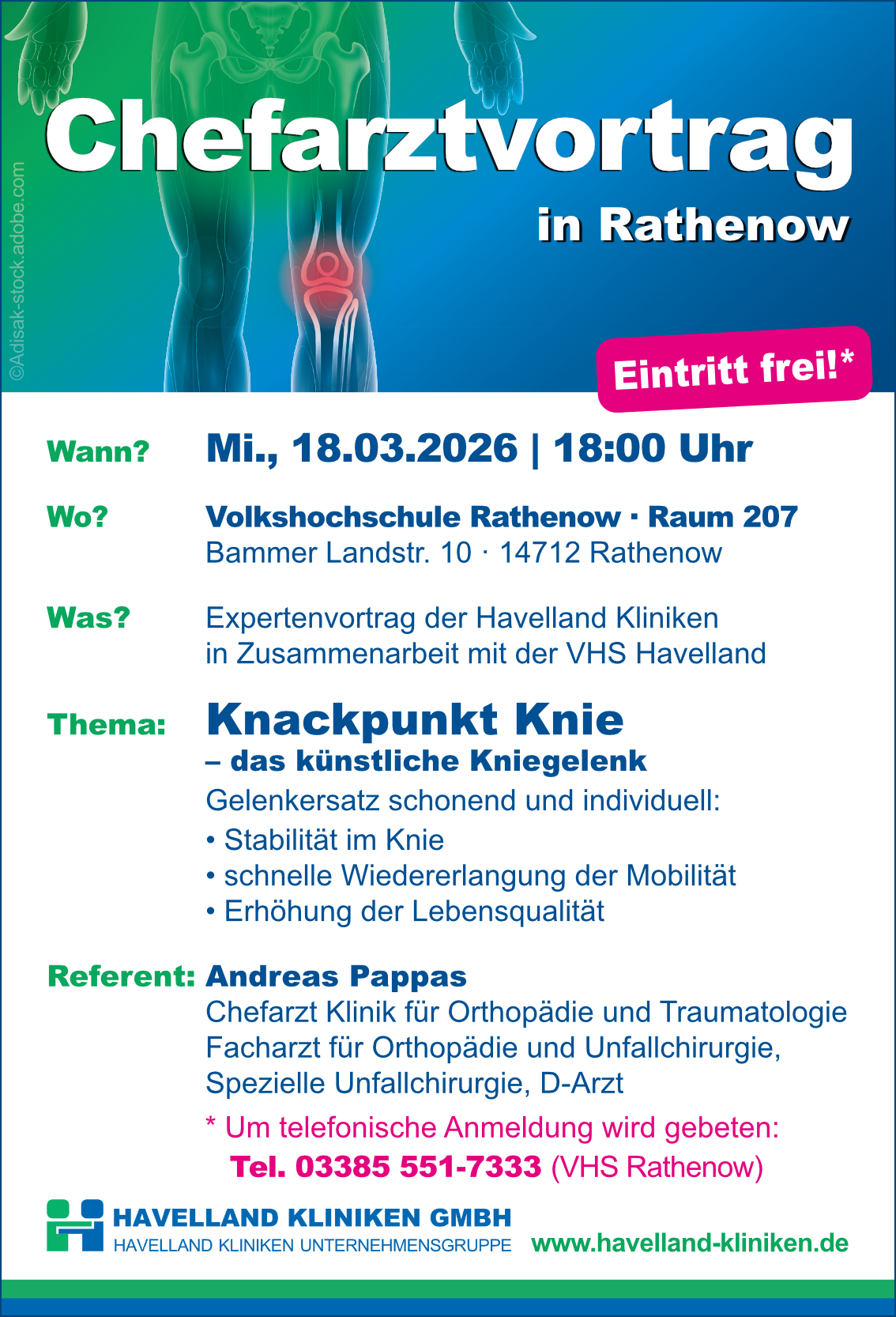 ©Adisak-stock.adobe.com

Chefarztvortrag
in Rathenow

Eintritt frei!*

Wann? Mi., 18.03.2026 | 18:00 Uhr

Wo? Volkshochschule Rathenow · Raum 207
Bammer Landstr. 10 · 14712 Rathenow

Was? Expertenvortrag der Havelland Kliniken in Zusammenarbeit mit der VHS Havelland

Thema: Knackpunkt Knie
– das künstliche Kniegelenk
Gelenkersatz schonend und individuell:
• Stabilität im Knie
• schnelle Wiedererlangung der Mobilität
• Erhöhung der Lebensqualität

Referent: Andreas Pappas
Chefarzt Klinik für Orthopädie und Traumatologie
Facharzt für Orthopädie und Unfallchirurgie,
Spezielle Unfallchirurgie, D-Arzt

* Um telefonische Anmeldung wird gebeten:
Tel. 03385 551-7333 (VHS Rathenow)

HAVELLAND KLINIKEN GMBH
HAVELLAND KLINIKEN UNTERNEHMENSGRUPPE
www.havelland-kliniken.de